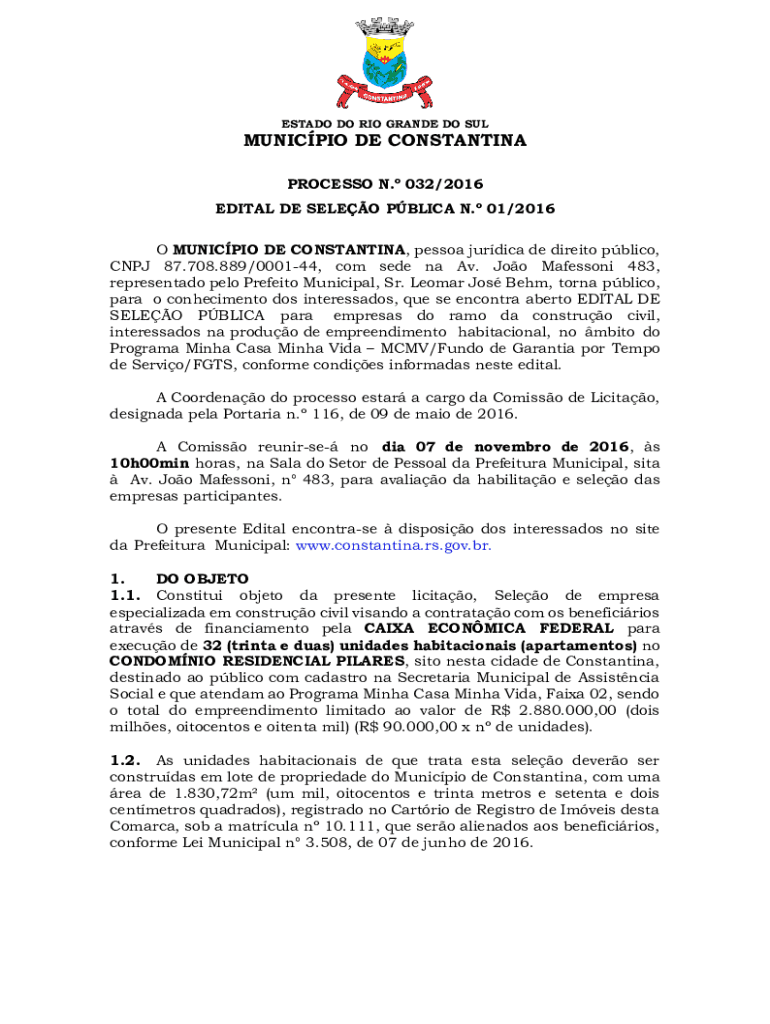 CONSTANTINA

ESTADO DO RIO GRANDE DO SUL
MUNICÍPIO DE CONSTANTINA

PROCESSO N.º 032/2016
EDITAL DE SELEÇÃO PÚBLICA N.º 01/2016

O MUNICÍPIO DE CONSTANTINA, pessoa jurídica de direito público, CNPJ 87.708.889/0001-44, com sede na Av. João Mafessoni 483, representado pelo Prefeito Municipal, Sr. Leomar José Behm, torna público, para o conhecimento dos interessados, que se encontra aberto EDITAL DE SELEÇÃO PÚBLICA para empresas do ramo da construção civil, interessados na produção de empreendimento habitacional, no âmbito do Programa Minha Casa Minha Vida – MCMV/Fundo de Garantia por Tempo de Serviço/FGTS, conforme condições informadas neste edital.

A Coordenação do processo estará a cargo da Comissão de Licitação, designada pela Portaria n.º 116, de 09 de maio de 2016.

A Comissão reunir-se-á no dia 07 de novembro de 2016, às 10h00min horas, na Sala do Setor de Pessoal da Prefeitura Municipal, sita à Av. João Mafessoni, nº 483, para avaliação da habilitação e seleção das empresas participantes.

O presente Edital encontra-se à disposição dos interessados no site da Prefeitura Municipal: www.constantina.rs.gov.br.

1. DO OBJETO
1.1. Constitui objeto da presente licitação, Seleção de empresa especializada em construção civil visando a contratação com os beneficiários através de financiamento pela CAIXA ECONÔMICA FEDERAL para execução de 32 (trinta e duas) unidades habitacionais (apartamentos) no CONDOMÍNIO RESIDENCIAL PILARES, sito nesta cidade de Constantina, destinado ao público com cadastro na Secretaria Municipal de Assistência Social e que atendam ao Programa Minha Casa Minha Vida, Faixa 02, sendo o total do empreendimento limitado ao valor de R$ 2.880.000,00 (dois milhões, oitocentos e oitenta mil) (R$ 90.000,00 x nº de unidades).

1.2. As unidades habitacionais de que trata esta seleção deverão ser construídas em lote de propriedade do Município de Constantina, com uma área de 1.830,72m² (um mil, oitocentos e trinta metros e setenta e dois centímetros quadrados), registrado no Cartório de Registro de Imóveis desta Comarca, sob a matrícula nº 10.111, que serão alienados aos beneficiários, conforme Lei Municipal nº 3.508, de 07 de junho de 2016.